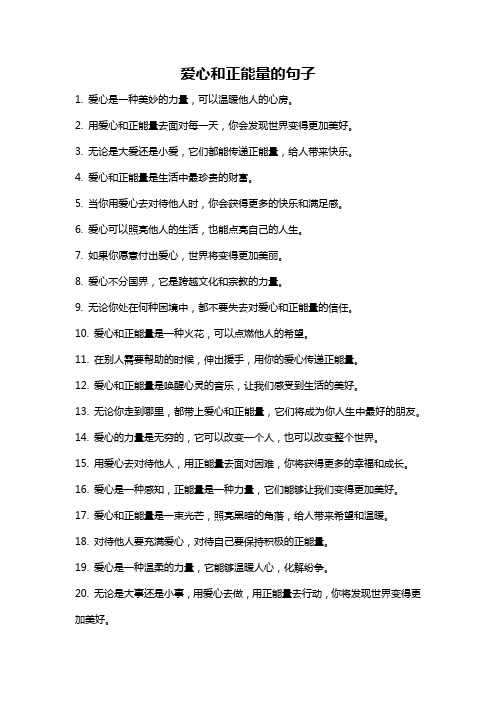 爱心和正能量的句子

1. 爱心是一种美妙的力量，可以温暖他人的心房。

2. 用爱心和正能量去面对每一天，你会发现世界变得更加美好。

3. 无论是大爱还是小爱，它们都能传递正能量，给人带来快乐。

4. 爱心和正能量是生活中最珍贵的财富。

5. 当你用爱心去对待他人时，你会获得更多的快乐和满足感。

6. 爱心可以照亮他人的生活，也能点亮自己的人生。

7. 如果你愿意付出爱心，世界将变得更加美丽。

8. 爱心不分国界，它是跨越文化和宗教的力量。

9. 无论你处在何种困境中，都不要失去对爱心和正能量的信任。

10. 爱心和正能量是一种火花，可以点燃他人的希望。

11. 在别人需要帮助的时候，伸出援手，用你的爱心传递正能量。

12. 爱心和正能量是唤醒心灵的音乐，让我们感受到生活的美好。

13. 无论你走到哪里，都带上爱心和正能量，它们将成为你人生中最好的朋友。

14. 爱心的力量是无穷的，它可以改变一个人，也可以改变整个世界。

15. 用爱心去对待他人，用正能量去面对困难，你将获得更多的幸福和成长。

16. 爱心是一种感知，正能量是一种力量，它们能够让我们变得更加美好。

17. 爱心和正能量是一束光芒，照亮黑暗的角落，给人带来希望和温暖。

18. 对待他人要充满爱心，对待自己要保持积极的正能量。

19. 爱心是一种温柔的力量，它能够温暖人心，化解纷争。

20. 无论是大事还是小事，用爱心去做，用正能量去行动，你将发现世界变得更加美好。